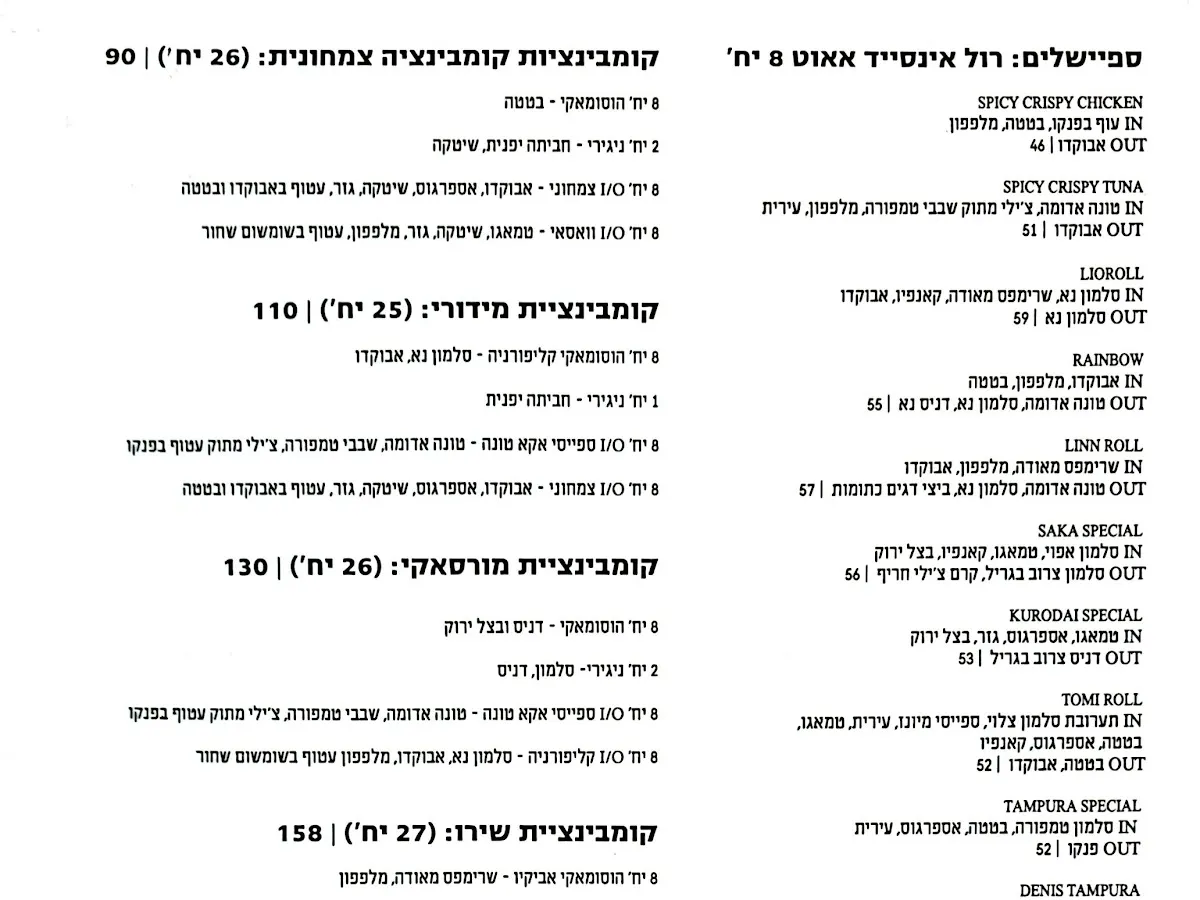 ספיישלים: רול אינסייד אאוט 8 יח'

SPICY CRISPY CHICKEN
IN עוף בפנקו, בטטה, מלפפון
OUT אבוקדו | 46

SPICY CRISPY TUNA
IN טונה אדומה, צ'ילי מתוק שבבי טמפורה, מלפפון, עירית
OUT אבוקדו | 51

LIOROLL
IN סלמון נא, שרימפס מאודה, קאנפיו, אבוקדו
OUT סלמון נא | 59

RAINBOW
IN אבוקדו, מלפפון, בטטה
OUT טונה אדומה, סלמון נא, דניס נא | 55

LINN ROLL
IN שרימפס מאודה, מלפפון, אבוקדו
OUT טונה אדומה, סלמון נא, ביצי דגים כתומות | 57

SAKA SPECIAL
IN סלמון אפוי, טמאגו, קאנפיו, בצל ירוק
OUT סלמון צרוב בגריל, קרם צ'ילי חריף | 56

KURODAI SPECIAL
IN טמאגו, אספרגוס, גזר, בצל ירוק
OUT דניס צרוב בגריל | 53

TOMI ROLL
IN תערובת סלמון צלוי, ספייסי מיונז, עירית, טמאגו, בטטה, אספרגוס, קאנפיו
OUT בטטה, אבוקדו | 52

TAMPURA SPECIAL
IN סלמון טמפורה, בטטה, אספרגוס, עירית
OUT פנקו | 52

DENIS TAMPURA

קומבינציות קומבינציה צמחונית: (26 יח') | 90

8 יח' הוסומאקי - בטטה

2 יח' ניגירי - חביתה יפנית, שיטקה

8 יח' I/O צמחוני - אבוקדו, אספרגוס, שיטקה, גזר, עטוף באבוקדו ובטטה

8 יח' I/O וואסאי - טמאגו, שיטקה, גזר, מלפפון, עטוף בשומשום שחור

קומבינציית מידורי: (25 יח') | 110

8 יח' הוסומאקי קליפורניה - סלמון נא, אבוקדו

1 יח' ניגירי - חביתה יפנית

8 יח' I/O ספייסי אקא טונה - טונה אדומה, שבבי טמפורה, צ'ילי מתוק עטוף בפנקו

8 יח' I/O צמחוני - אבוקדו, אספרגוס, שיטקה, גזר, עטוף באבוקדו ובטטה

קומבינציית מורסאקי: (26 יח') | 130

8 יח' הוסומאקי - דניס ובצל ירוק

2 יח' ניגירי- סלמון, דניס

8 יח' I/O ספייסי אקא טונה - טונה אדומה, שבבי טמפורה, צ'ילי מתוק עטוף בפנקו

8 יח' I/O קליפורניה - סלמון נא, אבוקדו, מלפפון עטוף בשומשום שחור

קומבינציית שירו: (27 יח') | 158

8 יח' הוסומאקי אביקיו - שרימפס מאודה, מלפפון